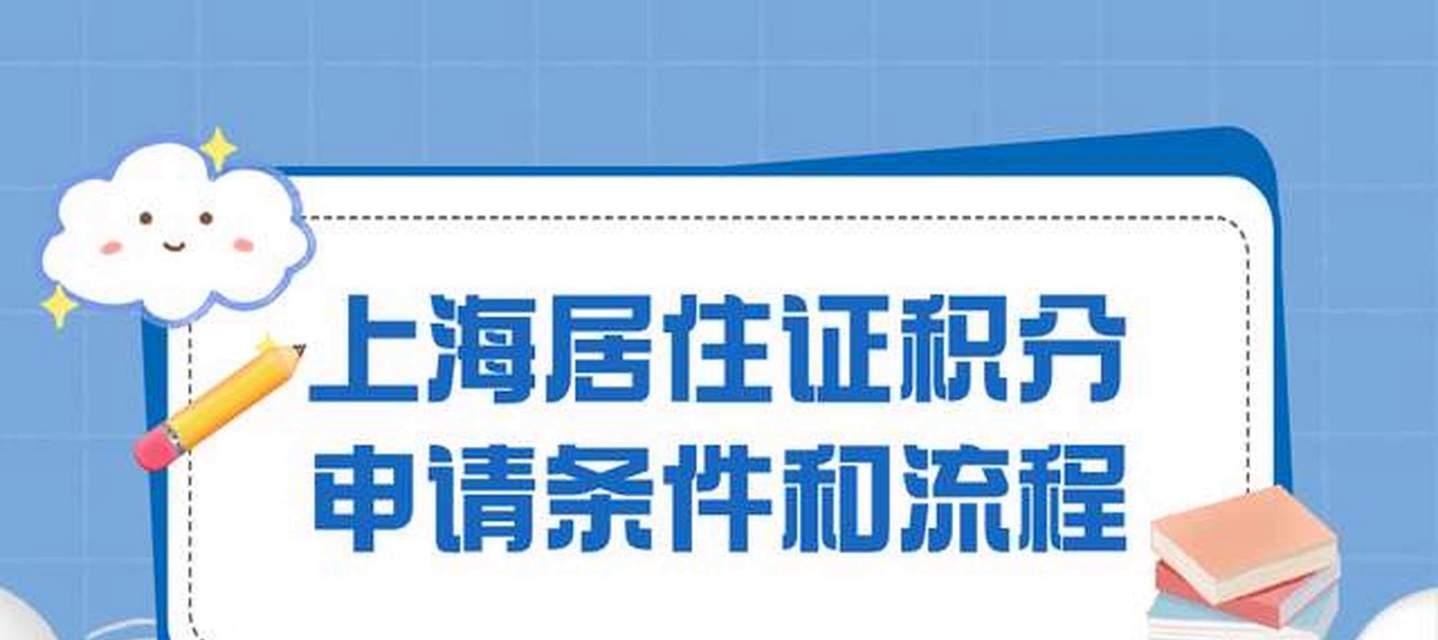 上海居住证积分
申请条件和流程